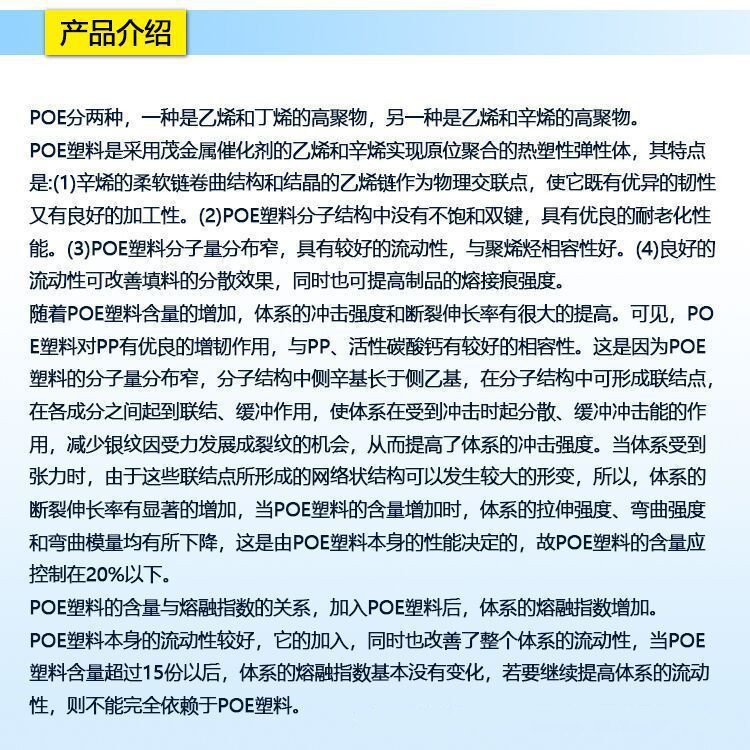 产品介绍

POE分两种，一种是乙烯和丁烯的高聚物，另一种是乙烯和辛烯的高聚物。

POE塑料是采用茂金属催化剂的乙烯和辛烯实现原位聚合的热塑性弹性体，其特点是:(1)辛烯的柔软链卷曲结构和结晶的乙烯链作为物理交联点，使它既有优异的韧性又有良好的加工性。(2)POE塑料分子结构中没有不饱和双键，具有优良的耐老化性能。(3)POE塑料分子量分布窄，具有较好的流动性，与聚烯烃相容性好。(4)良好的流动性可改善填料的分散效果，同时也可提高制品的熔接痕强度。

随着POE塑料含量的增加，体系的冲击强度和断裂伸长率有很大的提高。可见，POE塑料对PP有优良的增韧作用，与PP、活性碳酸钙有较好的相容性。这是因为POE塑料的分子量分布窄，分子结构中侧辛基长于侧乙基，在分子结构中可形成联结点，在各成分之间起到联结、缓冲作用，使体系在受到冲击时起分散、缓冲冲击能的作用，减少银纹因受力发展成裂纹的机会，从而提高了体系的冲击强度。当体系受到张力时，由于这些联结点所形成的网络状结构可以发生较大的形变，所以，体系的断裂伸长率有显著的增加，当POE塑料的含量增加时，体系的拉伸强度、弯曲强度和弯曲模量均有所下降，这是由POE塑料本身的性能决定的，故POE塑料的含量应控制在20%以下。

POE塑料的含量与熔融指数的关系，加入POE塑料后，体系的熔融指数增加。

POE塑料本身的流动性较好，它的加入，同时也改善了整个体系的流动性，当POE塑料含量超过15份以后，体系的熔融指数基本没有变化，若要继续提高体系的流动性，则不能完全依赖于POE塑料。